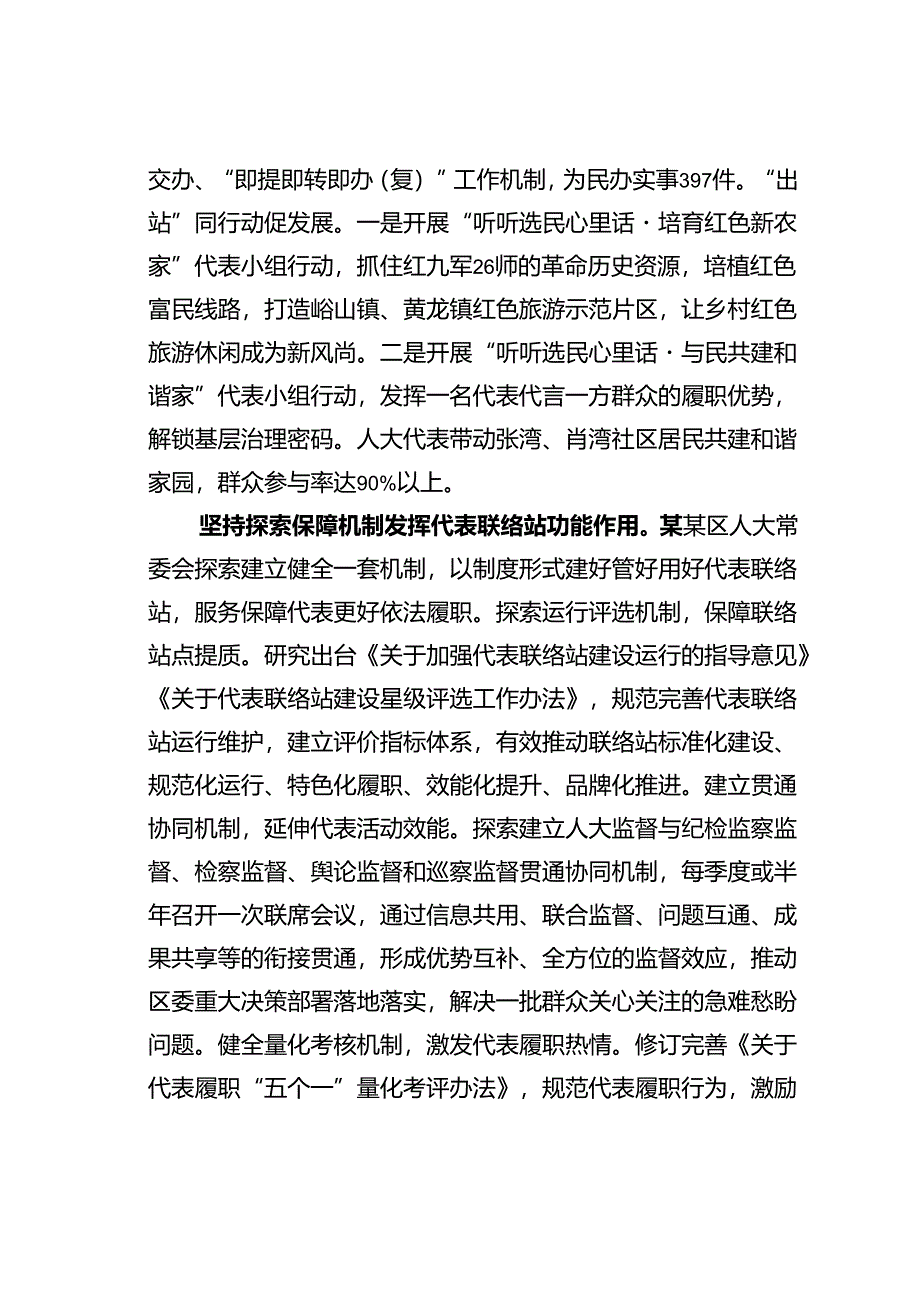 交办、“即提即转即办（复）”工作机制，为民办实事397件。“出站”同行动促发展。一是开展“听听选民心里话·培育红色新农家”代表小组行动，抓住红九军26师的革命历史资源，培植红色富民线路，打造峪山镇、黄龙镇红色旅游示范片区，让乡村红色旅游休闲成为新风尚。二是开展“听听选民心里话·与民共建和谐家”代表小组行动，发挥一名代表代言一方群众的履职优势，解锁基层治理密码。人大代表带动张湾、肖湾社区居民共建和谐家园，群众参与率达90%以上。

坚持探索保障机制发挥代表联络站功能作用。某某区人大常委会探索建立健全一套机制，以制度形式建好管好用好代表联络站，服务保障代表更好依法履职。探索运行评选机制，保障联络站点提质。研究出台《关于加强代表联络站建设运行的指导意见》《关于代表联络站建设星级评选工作办法》，规范完善代表联络站运行维护，建立评价指标体系，有效推动联络站标准化建设、规范化运行、特色化履职、效能化提升、品牌化推进。建立贯通协同机制，延伸代表活动效能。探索建立人大监督与纪检监察监督、检察监督、舆论监督和巡察监督贯通协同机制，每季度或半年召开一次联席会议，通过信息共用、联合监督、问题互通、成果共享等的衔接贯通，形成优势互补、全方位的监督效应，推动区委重大决策部署落地落实，解决一批群众关心关注的急难愁盼问题。健全量化考核机制，激发代表履职热情。修订完善《关于代表履职“五个一”量化考评办法》，规范代表履职行为，激励